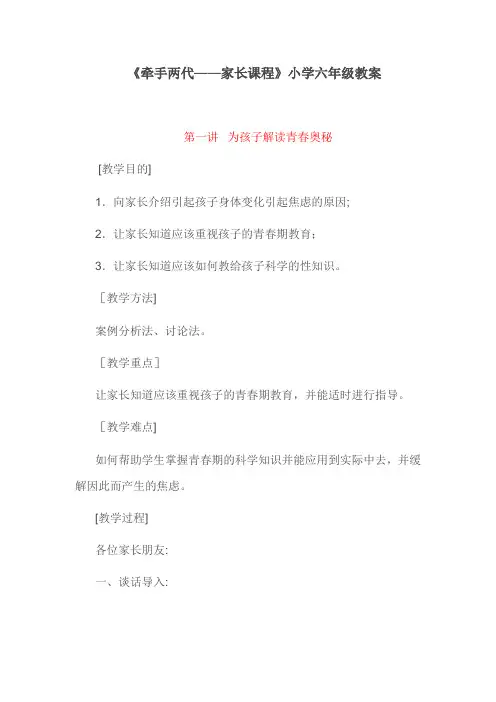 《牵手两代——家长课程》小学六年级教案

第一讲 为孩子解读青春奥秘

[教学目的]

1. 向家长介绍引起孩子身体变化引起焦虑的原因;

2. 让家长知道应该重视孩子的青春期教育;

3. 让家长知道应该如何教给孩子科学的性知识。

[教学方法]

案例分析法、讨论法。

[教学重点]

让家长知道应该重视孩子的青春期教育，并能适时进行指导。

[教学难点]

如何帮助学生掌握青春期的科学知识并能应用到实际中去，并缓解因此而产生的焦虑。

[教学过程]

各位家长朋友:

一、谈话导入: